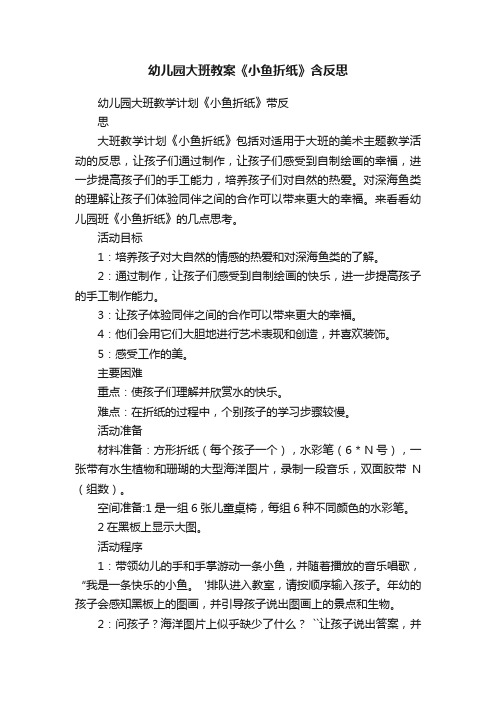 幼儿园大班教案《小鱼折纸》含反思

幼儿园大班教学计划《小鱼折纸》带反思

大班教学计划《小鱼折纸》包括对适用于大班的美术主题教学活动的反思，让孩子们通过制作，让孩子们感受到自制绘画的幸福，进一步提高孩子们的手工能力，培养孩子们对自然的热爱。对深海鱼类的理解让孩子们体验同伴之间的合作可以带来更大的幸福。来看看幼儿园班《小鱼折纸》的几点思考。

活动目标

1：培养孩子对大自然的情感的热爱和对深海鱼类的了解。

2：通过制作，让孩子们感受到自制绘画的快乐，进一步提高孩子的手工制作能力。

3：让孩子体验同伴之间的合作可以带来更大的幸福。

4：他们会用它们大胆地进行艺术表现和创造，并喜欢装饰。

5：感受工作的美。

主要困难

重点：使孩子们理解并欣赏水的快乐。

难点：在折纸的过程中，个别孩子的学习步骤较慢。

活动准备

材料准备：方形折纸（每个孩子一个），水彩笔（6 * N 号），一张带有水生植物和珊瑚的大型海洋图片，录制一段音乐，双面胶带 N（组数）。

空间准备:1 是一组 6 张儿童桌椅，每组 6 种不同颜色的水彩笔。

2 在黑板上显示大图。

活动程序

1：带领幼儿的手和手掌游动一条小鱼，并随着播放的音乐唱歌，“我是一条快乐的小鱼。 '排队进入教室，请按顺序输入孩子。年幼的孩子会感知黑板上的图画，并引导孩子说出图画上的景点和生物。

2：问孩子？海洋图片上似乎缺少了什么？ ``让孩子说出答案，并